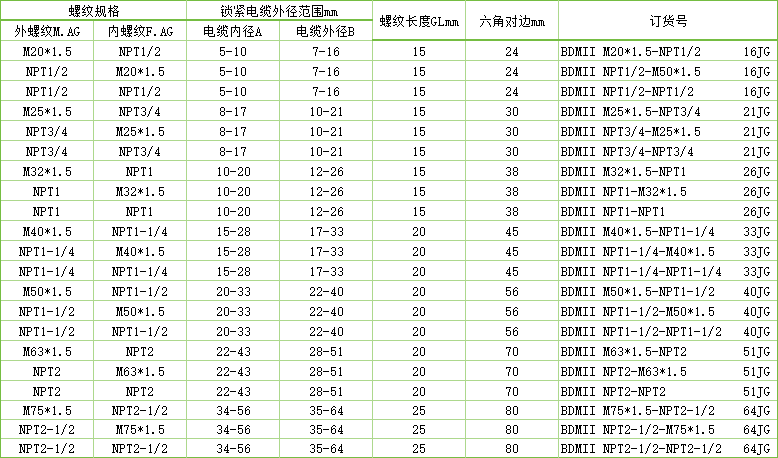 | 螺纹规格 | | 锁紧电缆外径范围mm | | 螺纹长度GLmm | 六角对边mm | 订货号 |
|---|---|---|---|---|---|---|
| 外螺纹M.AG | 内螺纹F.AG | 电缆内径A | 电缆外径B | | | |
| M20*1.5 | NPT1/2 | 5-10 | 7-16 | 15 | 24 | BDMII M20*1.5-NPT1/2 16JG |
| NPT1/2 | M20*1.5 | 5-10 | 7-16 | 15 | 24 | BDMII NPT1/2-M50*1.5 16JG |
| NPT1/2 | NPT1/2 | 5-10 | 7-16 | 15 | 24 | BDMII NPT1/2-NPT1/2 16JG |
| M25*1.5 | NPT3/4 | 8-17 | 10-21 | 15 | 30 | BDMII M25*1.5-NPT3/4 21JG |
| NPT3/4 | M25*1.5 | 8-17 | 10-21 | 15 | 30 | BDMII NPT3/4-M25*1.5 21JG |
| NPT3/4 | NPT3/4 | 8-17 | 10-21 | 15 | 30 | BDMII NPT3/4-NPT3/4 21JG |
| M32*1.5 | NPT1 | 10-20 | 12-26 | 15 | 38 | BDMII M32*1.5-NPT1 26JG |
| NPT1 | M32*1.5 | 10-20 | 12-26 | 15 | 38 | BDMII NPT1-M32*1.5 26JG |
| NPT1 | NPT1 | 10-20 | 12-26 | 15 | 38 | BDMII NPT1-NPT1 26JG |
| M40*1.5 | NPT1-1/4 | 15-28 | 17-33 | 20 | 45 | BDMII M40*1.5-NPT1-1/4 33JG |
| NPT1-1/4 | M40*1.5 | 15-28 | 17-33 | 20 | 45 | BDMII NPT1-1/4-M40*1.5 33JG |
| NPT1-1/4 | NPT1-1/4 | 15-28 | 17-33 | 20 | 45 | BDMII NPT1-1/4-NPT1-1/4 33JG |
| M50*1.5 | NPT1-1/2 | 20-33 | 22-40 | 20 | 56 | BDMII M50*1.5-NPT1-1/2 40JG |
| NPT1-1/2 | M50*1.5 | 20-33 | 22-40 | 20 | 56 | BDMII NPT1-1/2-M50*1.5 40JG |
| NPT1-1/2 | NPT1-1/2 | 20-33 | 22-40 | 20 | 56 | BDMII NPT1-1/2-NPT1-1/2 40JG |
| M63*1.5 | NPT2 | 22-43 | 28-51 | 20 | 70 | BDMII M63*1.5-NPT2 51JG |
| NPT2 | M63*1.5 | 22-43 | 28-51 | 20 | 70 | BDMII NPT2-M63*1.5 51JG |
| NPT2 | NPT2 | 22-43 | 28-51 | 20 | 70 | BDMII NPT2-NPT2 51JG |
| M75*1.5 | NPT2-1/2 | 34-56 | 35-64 | 25 | 80 | BDMII M75*1.5-NPT2-1/2 64JG |
| NPT2-1/2 | M75*1.5 | 34-56 | 35-64 | 25 | 80 | BDMII NPT2-1/2-M75*1.5 64JG |
| NPT2-1/2 | NPT2-1/2 | 34-56 | 35-64 | 25 | 80 | BDMII NPT2-1/2-NPT2-1/2 64JG |